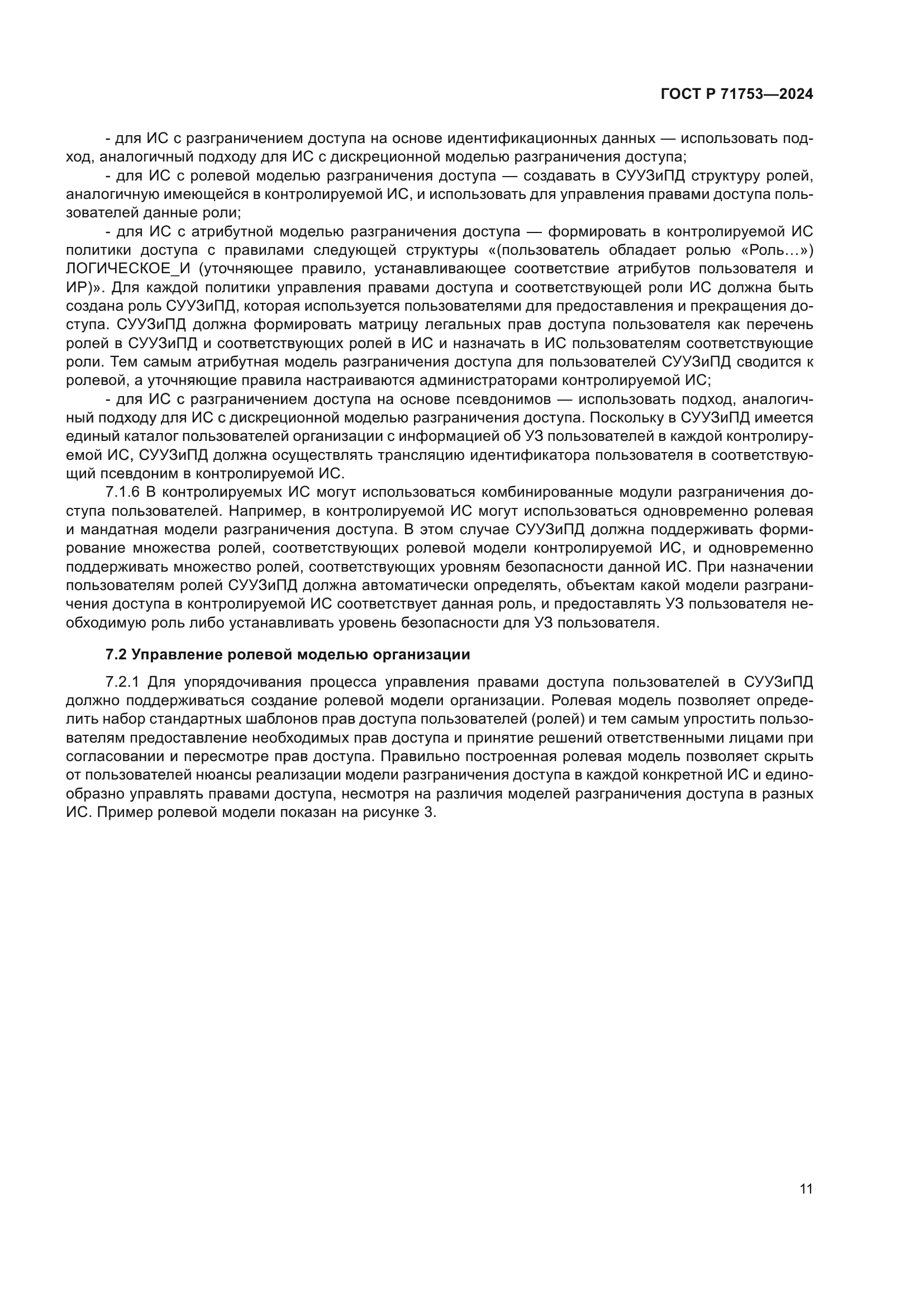 ГОСТ Р 71753—2024

- для ИС с разграничением доступа на основе идентификационных данных — использовать подход, аналогичный подходу для ИС с дискреционной моделью разграничения доступа;
- для ИС с ролевой моделью разграничения доступа — создавать в СУУЗиПД структуру ролей, аналогичную имеющейся в контролируемой ИС, и использовать для управления правами доступа пользователей данные роли;
- для ИС с атрибутной моделью разграничения доступа — формировать в контролируемой ИС политики доступа с правилами следующей структуры «(пользователь обладает ролью «Роль...») ЛОГИЧЕСКОЕ_И (уточняющее правило, устанавливающее соответствие атрибутов пользователя и ИР)». Для каждой политики управления правами доступа и соответствующей роли ИС должна быть создана роль СУУЗиПД, которая используется пользователями для предоставления и прекращения доступа. СУУЗиПД должна формировать матрицу легальных прав доступа пользователя как перечень ролей в СУУЗиПД и соответствующих ролей в ИС и назначать в ИС пользователям соответствующие роли. Тем самым атрибутная модель разграничения доступа для пользователей СУУЗиПД сводится к ролевой, а уточняющие правила настраиваются администраторами контролируемой ИС;
- для ИС с разграничением доступа на основе псевдонимов — использовать подход, аналогичный подходу для ИС с дискреционной моделью разграничения доступа. Поскольку в СУУЗиПД имеется единый каталог пользователей организации с информацией об УЗ пользователей в каждой контролируемой ИС, СУУЗиПД должна осуществлять трансляцию идентификатора пользователя в соответствующий псевдоним в контролируемой ИС.
7.1.6 В контролируемых ИС могут использоваться комбинированные модули разграничения доступа пользователей. Например, в контролируемой ИС могут использоваться одновременно ролевая и мандатная модели разграничения доступа. В этом случае СУУЗиПД должна поддерживать формирование множества ролей, соответствующих ролевой модели контролируемой ИС, и одновременно поддерживать множество ролей, соответствующих уровням безопасности данной ИС. При назначении пользователям ролей СУУЗиПД должна автоматически определять, объектам какой модели разграничения доступа в контролируемой ИС соответствует данная роль, и предоставлять УЗ пользователя необходимую роль либо устанавливать уровень безопасности для УЗ пользователя.

7.2 Управление ролевой моделью организации

7.2.1 Для упорядочивания процесса управления правами доступа пользователей в СУУЗиПД должно поддерживаться создание ролевой модели организации. Ролевая модель позволяет определить набор стандартных шаблонов прав доступа пользователей (ролей) и тем самым упростить пользователям предоставление необходимых прав доступа и принятие решений ответственными лицами при согласовании и пересмотре прав доступа. Правильно построенная ролевая модель позволяет скрыть от пользователей нюансы реализации модели разграничения доступа в каждой конкретной ИС и единообразно управлять правами доступа, несмотря на различия моделей разграничения доступа в разных ИС. Пример ролевой модели показан на рисунке 3.

11